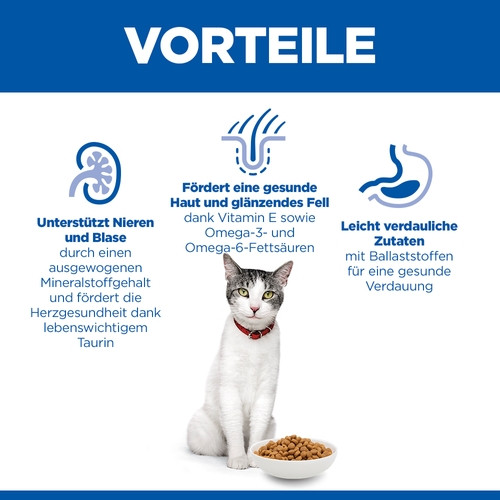 VORTEILE

Unterstützt Nieren und Blase
durch einen ausgewogenen Mineralstoffgehalt und fördert die Herzgesundheit dank lebenswichtigem Taurin

Fördert eine gesunde Haut und glänzendes Fell
dank Vitamin E sowie Omega-3- und Omega-6-Fettsäuren

Leicht verdauliche Zutaten
mit Ballaststoffen für eine gesunde Verdauung